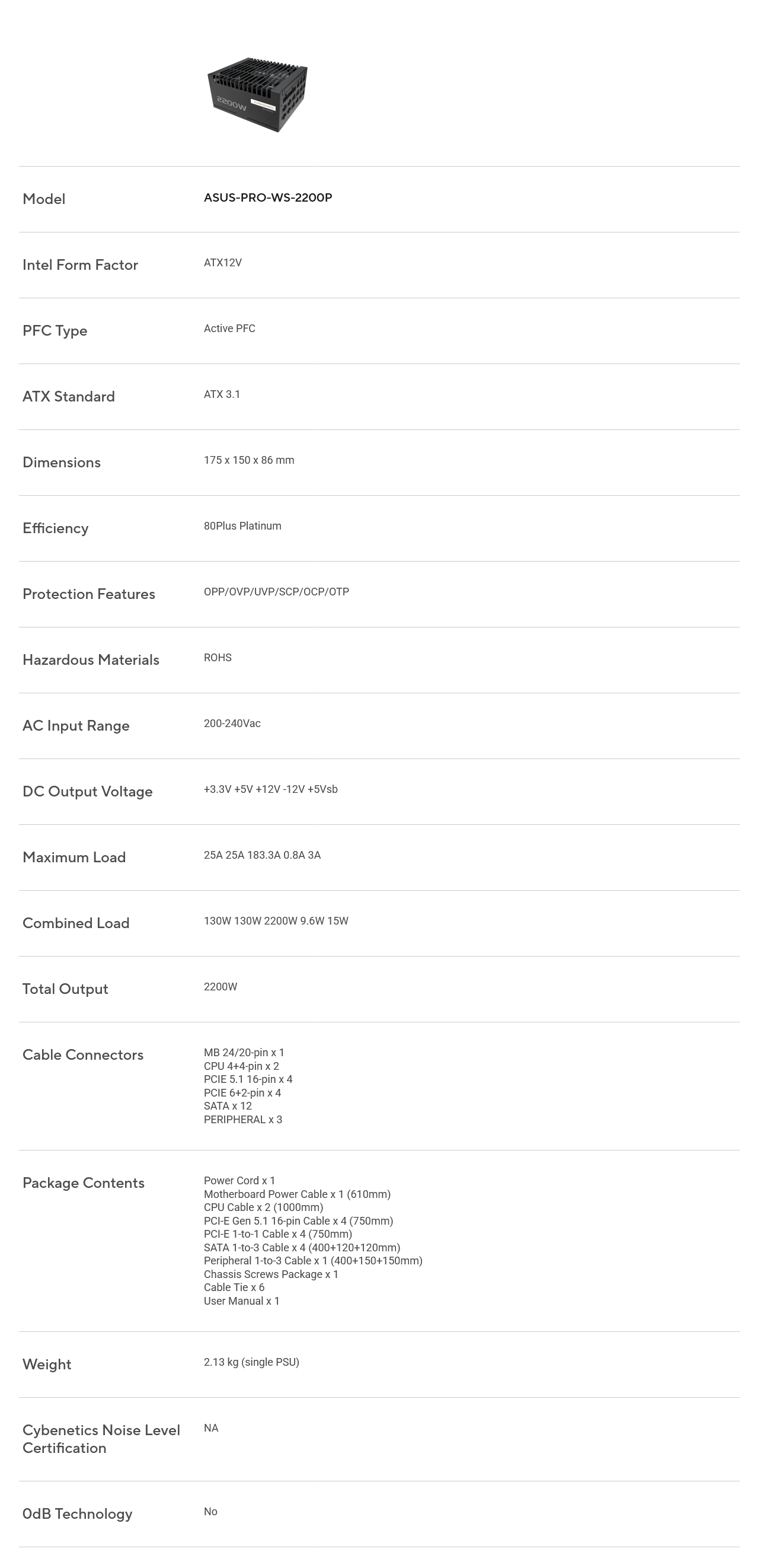 2200W

Model
ASUS-PRO-WS-2200P

Intel Form Factor
ATX12V

PFC Type
Active PFC

ATX Standard
ATX 3.1

Dimensions
175 x 150 x 86 mm

Efficiency
80Plus Platinum

Protection Features
OPP/OVP/UVP/SCP/OCP/OTP

Hazardous Materials
ROHS

AC Input Range
200-240Vac

DC Output Voltage
+3.3V +5V +12V -12V +5Vsb

Maximum Load
25A 25A 183.3A 0.8A 3A

Combined Load
130W 130W 2200W 9.6W 15W

Total Output
2200W

Cable Connectors
MB 24/20-pin x 1
CPU 4+4-pin x 2
PCIE 5.1 16-pin x 4
PCIE 6+2-pin x 4
SATA x 12
PERIPHERAL x 3

Package Contents
Power Cord x 1
Motherboard Power Cable x 1 (610mm)
CPU Cable x 2 (1000mm)
PCI-E Gen 5.1 16-pin Cable x 4 (750mm)
PCI-E 1-to-1 Cable x 4 (750mm)
SATA 1-to-3 Cable x 4 (400+120+120mm)
Peripheral 1-to-3 Cable x 1 (400+150+150mm)
Chassis Screws Package x 1
Cable Tie x 6
User Manual x 1

Weight
2.13 kg (single PSU)

Cybenetics Noise Level Certification
NA

0dB Technology
No